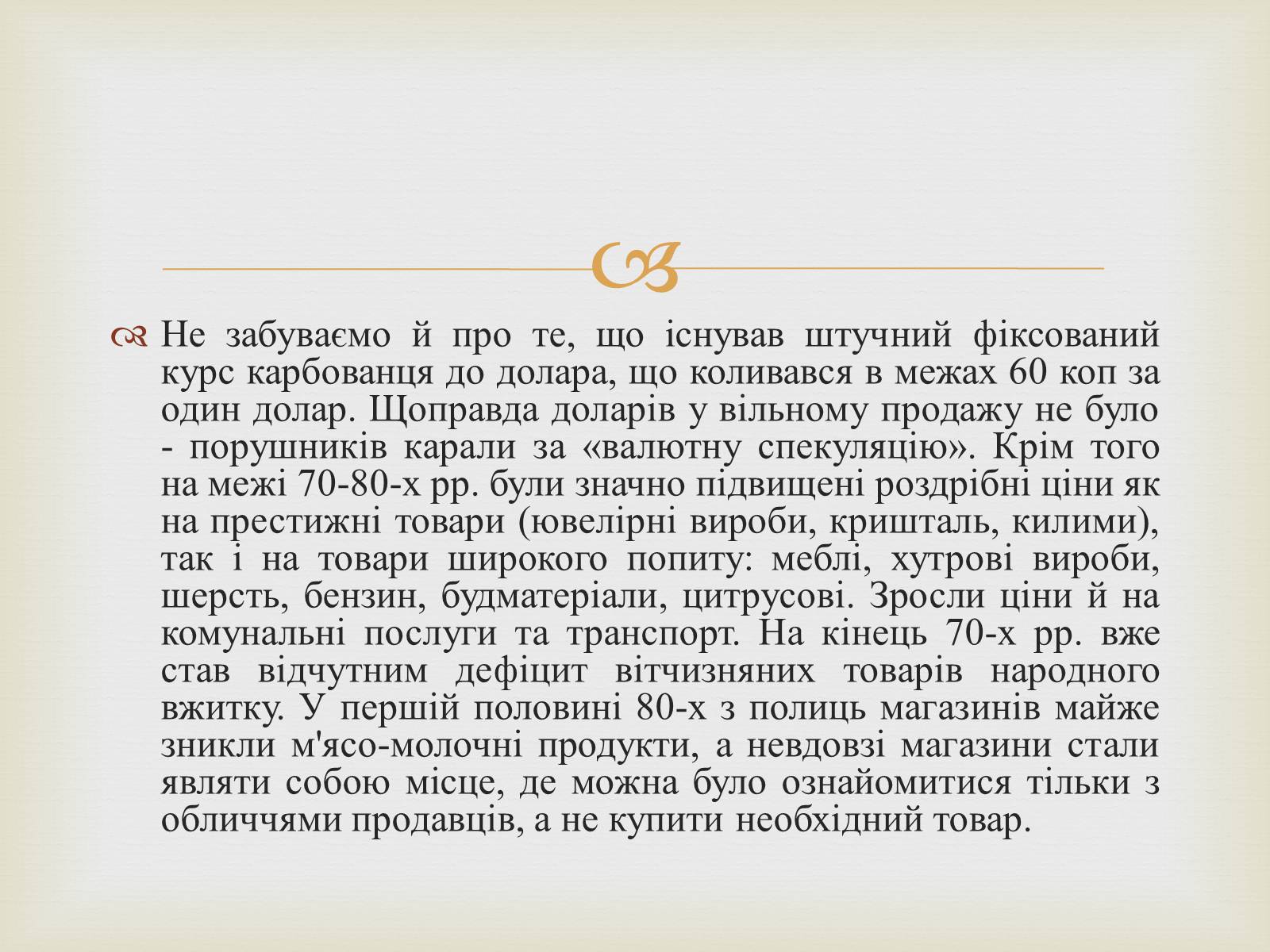 Не забуваємо й про те, що існував штучний фіксований курс карбованця до долара, що коливався в межах 60 коп за один долар. Щоправда доларів у вільному продажу не було - порушників карали за «валютну спекуляцію». Крім того на межі 70-80-х рр. були значно підвищені роздрібні ціни як на престижні товари (ювелірні вироби, кришталь, килими), так і на товари широкого попиту: меблі, хутрові вироби, шерсть, бензин, будматеріали, цитрусові. Зросли ціни й на комунальні послуги та транспорт. На кінець 70-х рр. вже став відчутним дефіцит вітчизняних товарів народного вжитку. У першій половині 80-х з полиць магазинів майже зникли м'ясо-молочні продукти, а невдовзі магазини стали являти собою місце, де можна було ознайомитися тільки з обличчями продавців, а не купити необхідний товар.